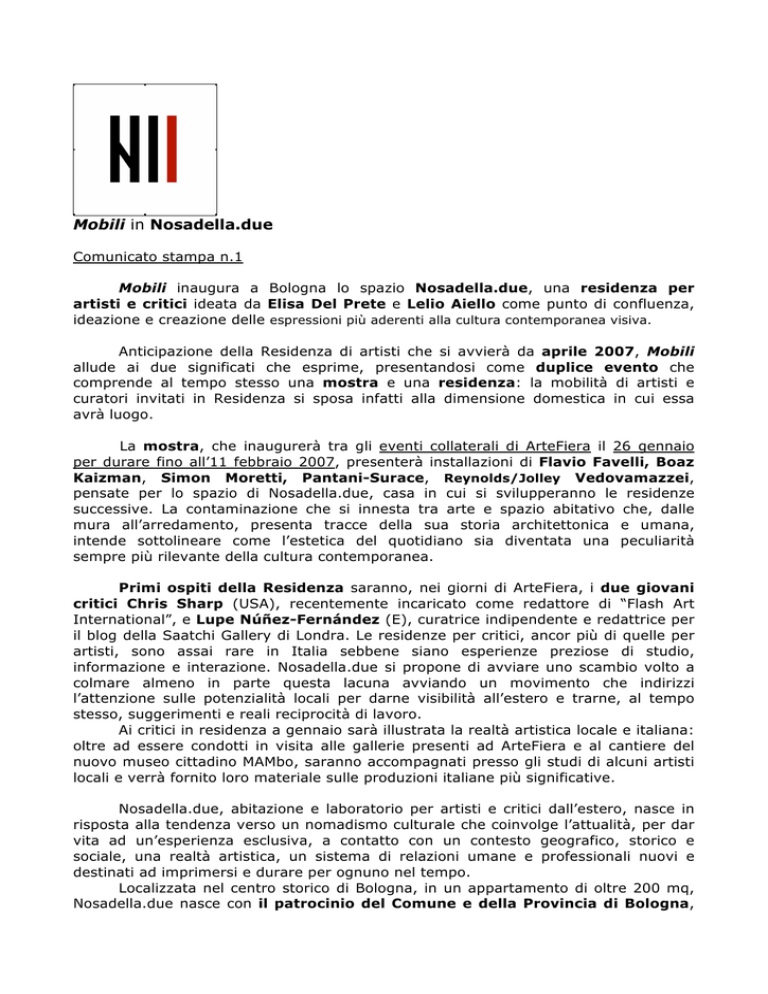 Mobili in Nosadella.due

Comunicato stampa n.1

Mobili inaugura a Bologna lo spazio Nosadella.due, una residenza per artisti e critici ideata da Elisa Del Prete e Lelio Aiello come punto di confluenza, ideazione e creazione delle espressioni più aderenti alla cultura contemporanea visiva.

Anticipazione della Residenza di artisti che si avvierà da aprile 2007, Mobili allude ai due significati che esprime, presentandosi come duplice evento che comprende al tempo stesso una mostra e una residenza: la mobilità di artisti e curatori invitati in Residenza si sposa infatti alla dimensione domestica in cui essa avrà luogo.

La mostra, che inaugurerà tra gli eventi collaterali di ArteFiera il 26 gennaio per durare fino all'11 febbraio 2007, presenterà installazioni di Flavio Favelli, Boaz Kaizman, Simon Moretti, Pantani-Surace, Reynolds/Jolley Vedovamazzei, pensate per lo spazio di Nosadella.due, casa in cui si svilupperanno le residenze successive. La contaminazione che si innesta tra arte e spazio abitativo che, dalle mura all'arredamento, presenta tracce della sua storia architettonica e umana, intende sottolineare come l'estetica del quotidiano sia diventata una peculiarità sempre più rilevante della cultura contemporanea.

Primi ospiti della Residenza saranno, nei giorni di ArteFiera, i due giovani critici Chris Sharp (USA), recentemente incaricato come redattore di "Flash Art International", e Lupe Núñez-Fernández (E), curatrice indipendente e redattrice per il blog della Saatchi Gallery di Londra. Le residenze per critici, ancor più di quelle per artisti, sono assai rare in Italia sebbene siano esperienze preziose di studio, informazione e interazione. Nosadella.due si propone di avviare uno scambio volto a colmare almeno in parte questa lacuna avviando un movimento che indirizzi l'attenzione sulle potenzialità locali per darne visibilità all'estero e trarne, al tempo stesso, suggerimenti e reali reciprocità di lavoro.
Ai critici in residenza a gennaio sarà illustrata la realtà artistica locale e italiana: oltre ad essere condotti in visita alle gallerie presenti ad ArteFiera e al cantiere del nuovo museo cittadino MAMbo, saranno accompagnati presso gli studi di alcuni artisti locali e verrà fornito loro materiale sulle produzioni italiane più significative.

Nosadella.due, abitazione e laboratorio per artisti e critici dall'estero, nasce in risposta alla tendenza verso un nomadismo culturale che coinvolge l'attualità, per dar vita ad un'esperienza esclusiva, a contatto con un contesto geografico, storico e sociale, una realtà artistica, un sistema di relazioni umane e professionali nuovi e destinati ad imprimersi e durare per ognuno nel tempo.
Localizzata nel centro storico di Bologna, in un appartamento di oltre 200 mq, Nosadella.due nasce con il patrocinio del Comune e della Provincia di Bologna,